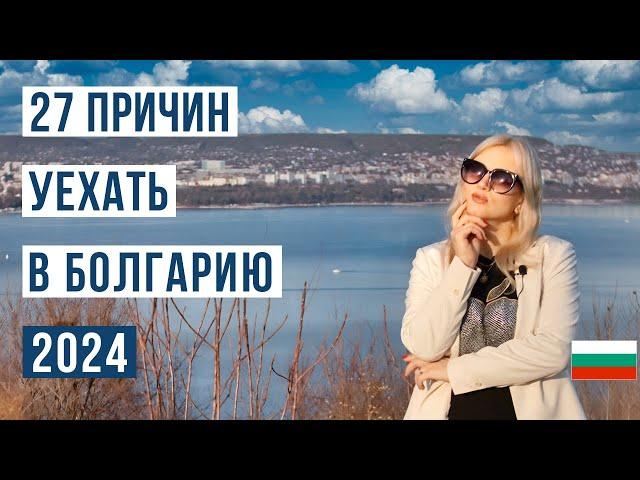 27 ПРИЧИН
УЕХАТЬ
В БОЛГАРИЮ
2024